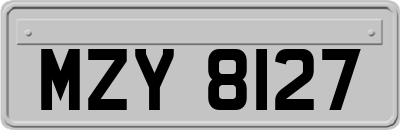 MZY 8127